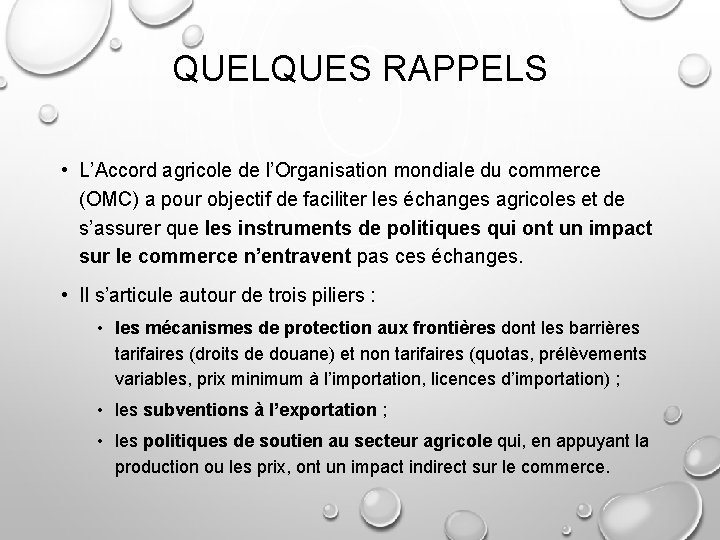 QUELQUES RAPPELS

• L'Accord agricole de l'Organisation mondiale du commerce (OMC) a pour objectif de faciliter les échanges agricoles et de s'assurer que les instruments de politiques qui ont un impact sur le commerce n'entravent pas ces échanges.

• Il s'articule autour de trois piliers :

• les mécanismes de protection aux frontières dont les barrières tarifaires (droits de douane) et non tarifaires (quotas, prélèvements variables, prix minimum à l'importation, licences d'importation) ;

• les subventions à l'exportation ;

• les politiques de soutien au secteur agricole qui, en appuyant la production ou les prix, ont un impact indirect sur le commerce.